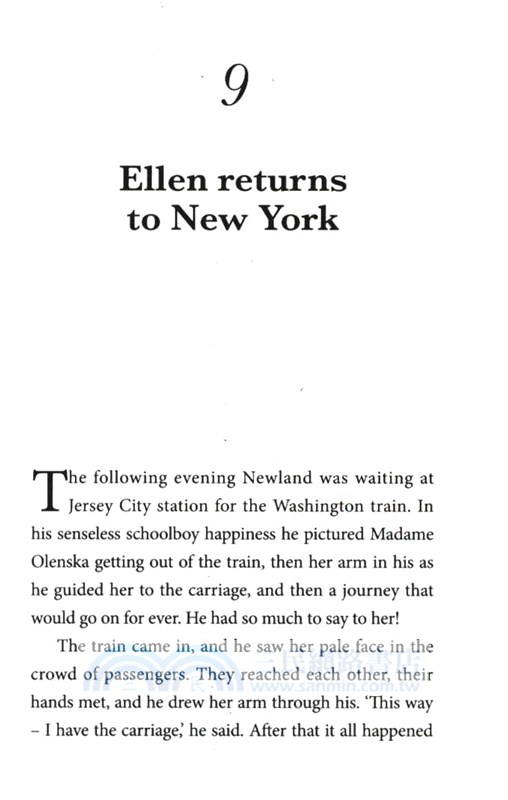 9

Ellen returns to New York

The following evening Newland was waiting at Jersey City station for the Washington train. In his senseless schoolboy happiness he pictured Madame Olenska getting out of the train, then her arm in his as he guided her to the carriage, and then a journey that would go on for ever. He had so much to say to her!

The train came in, and he saw her pale face in the crowd of passengers. They reached each other, their hands met, and he drew her arm through his. 'This way – I have the carriage,' he said. After that it all happened

三民網路書店
www.sanmin.com.tw